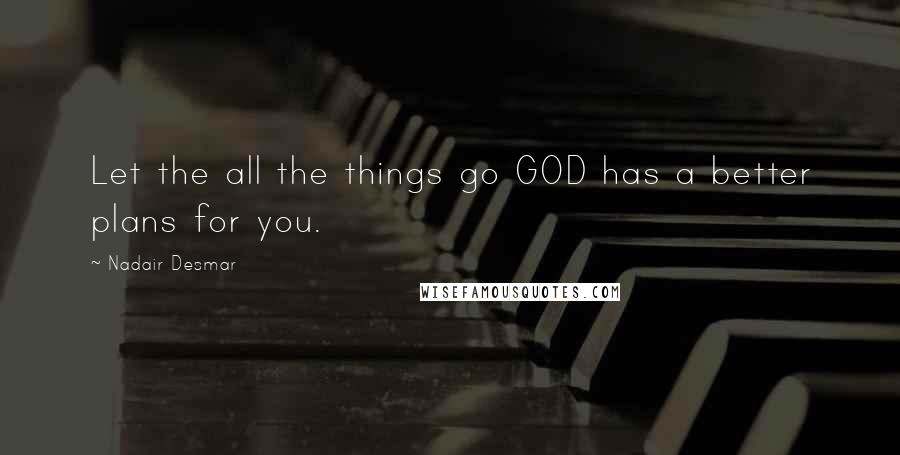 Let the all the things go GOD has a better plans for you.

~ Nadair Desmar

WISEFAMOUSQUOTES.COM